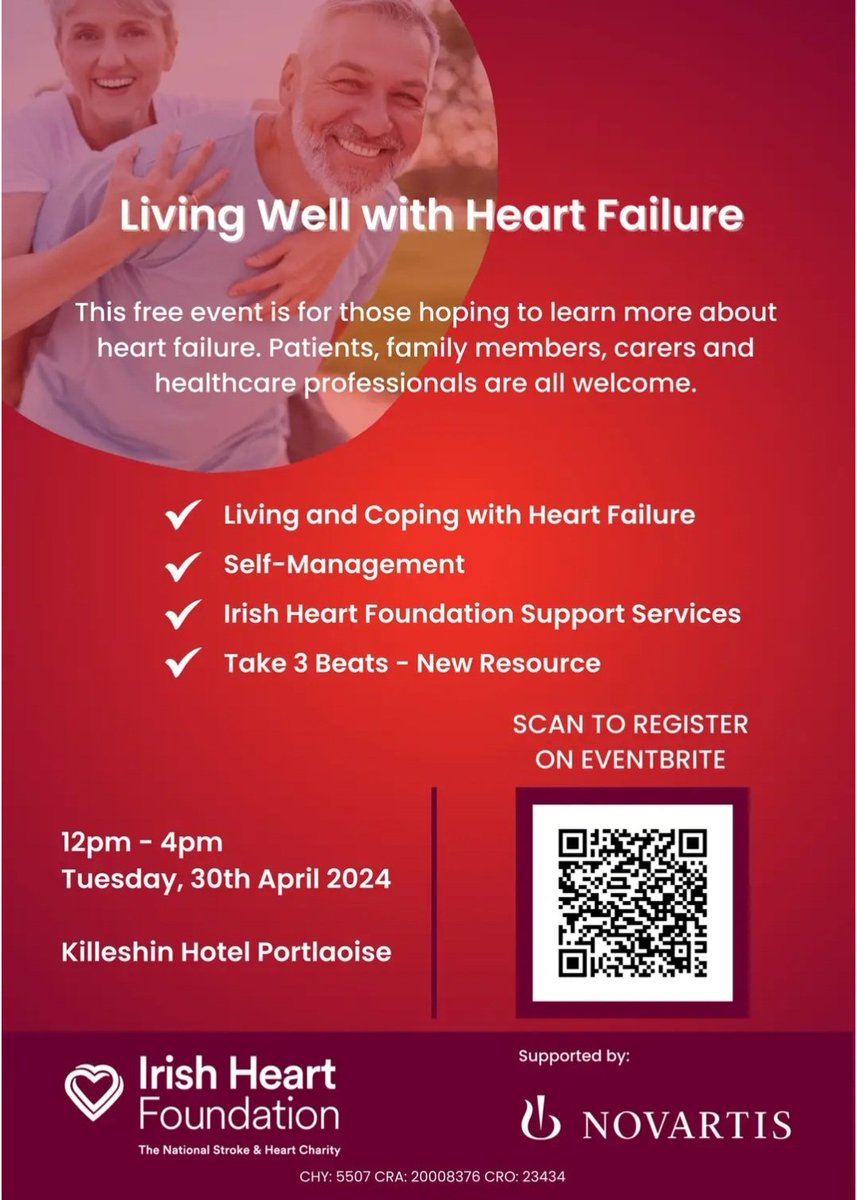 Living Well with Heart Failure

This free event is for those hoping to learn more about heart failure. Patients, family members, carers and healthcare professionals are all welcome.

Living and Coping with Heart Failure
Self-Management
Irish Heart Foundation Support Services
Take 3 Beats - New Resource

SCAN TO REGISTER ON EVENTBRITE

12pm - 4pm
Tuesday, 30th April 2024

Killeshin Hotel Portlaoise

Irish Heart Foundation
The National Stroke & Heart Charity

Supported by:

NOVARTIS

CHY: 5507 CRA: 20008376 CRO: 23434